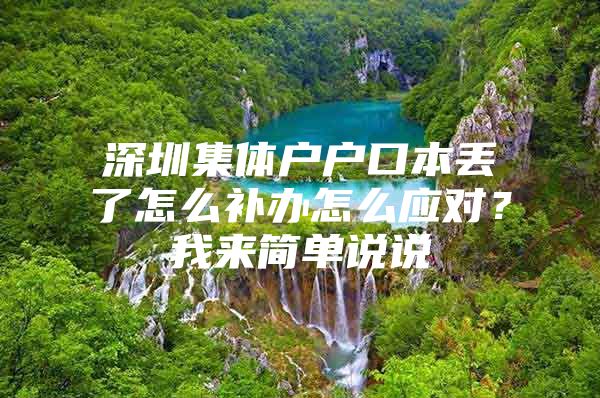 深圳集体户户口本丢了怎么补办怎么应对？我来简单说说